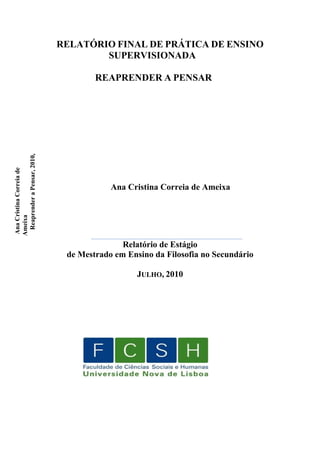 RELATÓRIO FINAL DE PRÁTICA DE ENSINO SUPERVISIONADA

REAPRENDER A PENSAR

Ana Cristina Correia de Ameixa
Reaprender a Pensar, 2010,

Ana Cristina Correia de Ameixa

Relatório de Estágio
de Mestrado em Ensino da Filosofia no Secundário

JULHO, 2010

F C S H
Faculdade de Ciências Sociais e Humanas
Universidade Nova de Lisboa